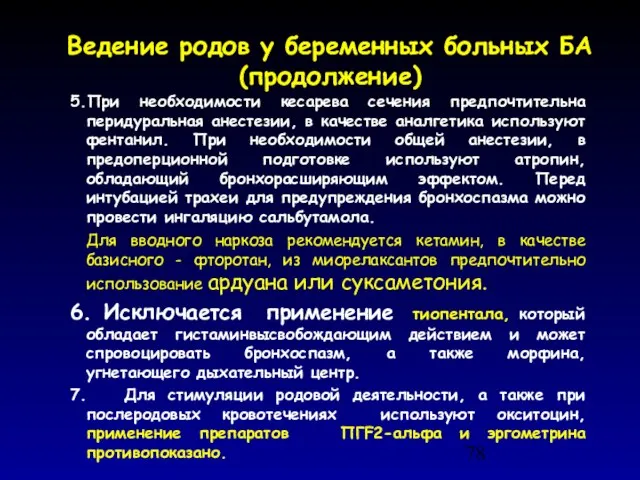 Ведение родов у беременных больных БА (продолжение)

5.При необходимости кесарева сечения предпочтительна перидуральная анестезии, в качестве аналгетика используют фентанил. При необходимости общей анестезии, в предоперционной подготовке используют атропин, обладающий бронхорасширяющим эффектом. Перед интубацией трахеи для предупреждения бронхоспазма можно провести ингаляцию сальбутамола.

Для вводного наркоза рекомендуется кетамин, в качестве базисного - фторотан, из миорелаксантов предпочтительно использование ардуана или суксаметония.

6. Исключается применение тиопентала, который обладает гистаминвысвобождающим действием и может спровоцировать бронхоспазм, а также морфина, угнетающего дыхательный центр.

7. Для стимуляции родовой деятельности, а также при послеродовых кровотечениях используют окситоцин, применение препаратов ПГF2-альфа и эргометрина противопоказано.

78